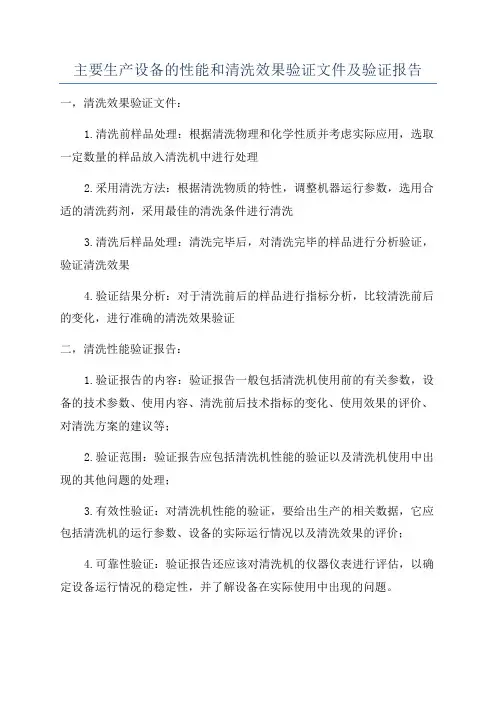 主要生产设备的性能和清洗效果验证文件及验证报告

一，清洗效果验证文件：

1.清洗前样品处理：根据清洗物理和化学性质并考虑实际应用，选取一定数量的样品放入清洗机中进行处理

2.采用清洗方法：根据清洗物质的特性，调整机器运行参数，选用合适的清洗药剂，采用最佳的清洗条件进行清洗

3.清洗后样品处理：清洗完毕后，对清洗完毕的样品进行分析验证，验证清洗效果

4.验证结果分析：对于清洗前后的样品进行指标分析，比较清洗前后的变化，进行准确的清洗效果验证

二，清洗性能验证报告：

1.验证报告的内容：验证报告一般包括清洗机使用前的有关参数，设备的技术参数、使用内容、清洗前后技术指标的变化、使用效果的评价、对清洗方案的建议等；

2.验证范围：验证报告应包括清洗机性能的验证以及清洗机使用中出现的其他问题的处理；

3.有效性验证：对清洗机性能的验证，要给出生产的相关数据，它应包括清洗机的运行参数、设备的实际运行情况以及清洗效果的评价；

4.可靠性验证：验证报告还应该对清洗机的仪器仪表进行评估，以确定设备运行情况的稳定性，并了解设备在实际使用中出现的问题。